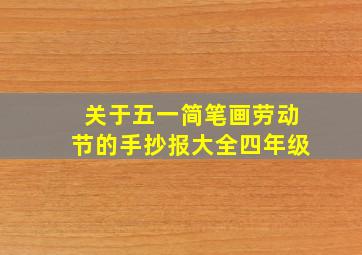 关于五一简笔画劳动节的手抄报大全四年级